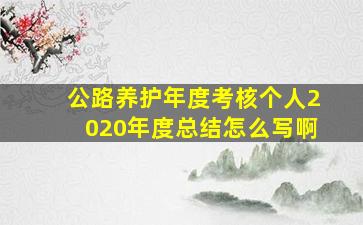 公路养护年度考核个人2020年度总结怎么写啊